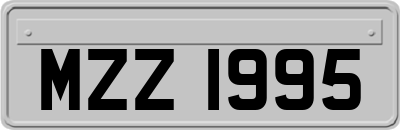 MZZ 1995